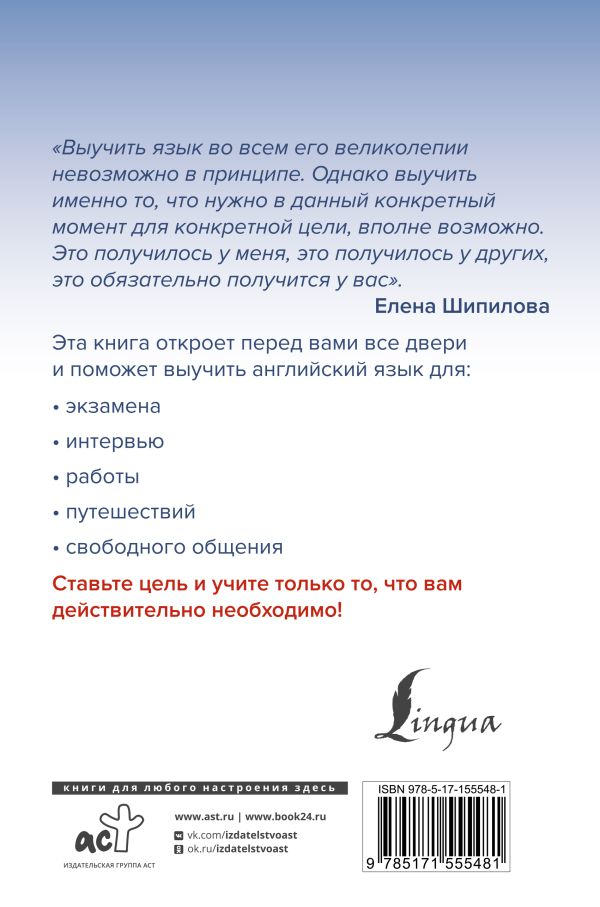 «Выучить язык во всем его великолепии невозможно в принципе. Однако выучить именно то, что нужно в данный конкретный момент для конкретной цели, вполне возможно. Это получилось у меня, это получилось у других, это обязательно получится у вас».

Елена Шипилова

Эта книга откроет перед вами все двери и поможет выучить английский язык для:

• экзамена

• интервью

• работы

• путешествий

• свободного общения

Ставьте цель и учите только то, что вам действительно необходимо!

Lingua

книги для любого настроения здесь

аст

ИЗДАТЕЛЬСКАЯ ГРУППА АСТ

www.ast.ru | www.book24.ru

vk.com/izdatelstvoast

ok.ru/izdatelstvoast

ISBN 978-5-17-155548-1

9 785171 555481